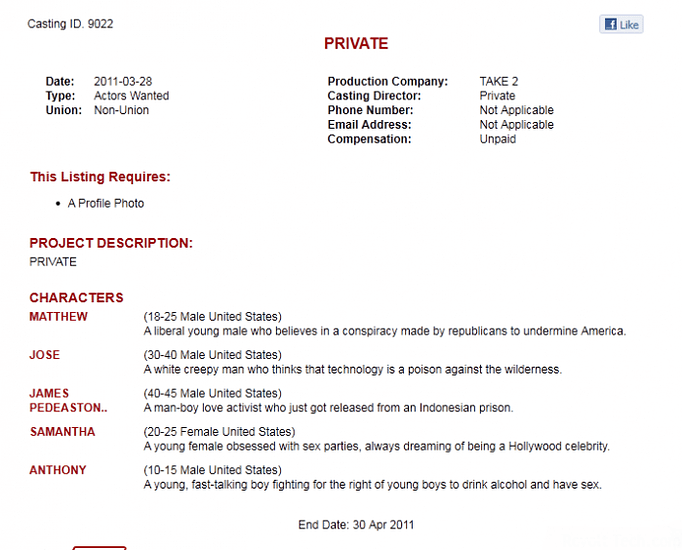 Casting ID. 9022

Like

PRIVATE

Date: 2011-03-28
Type: Actors Wanted
Union: Non-Union

Production Company: TAKE 2
Casting Director: Private
Phone Number: Not Applicable
Email Address: Not Applicable
Compensation: Unpaid

This Listing Requires:

• A Profile Photo

PROJECT DESCRIPTION:
PRIVATE

CHARACTERS

MATTHEW (18-25 Male United States)
A liberal young male who believes in a conspiracy made by republicans to undermine America.

JOSE (30-40 Male United States)
A white creepy man who thinks that technology is a poison against the wilderness.

JAMES PEDEASTON.. (40-45 Male United States)
A man-boy love activist who just got released from an Indonesian prison.

SAMANTHA (20-25 Female United States)
A young female obsessed with sex parties, always dreaming of being a Hollywood celebrity.

ANTHONY (10-15 Male United States)
A young, fast-talking boy fighting for the right of young boys to drink alcohol and have sex.

End Date: 30 Apr 2011